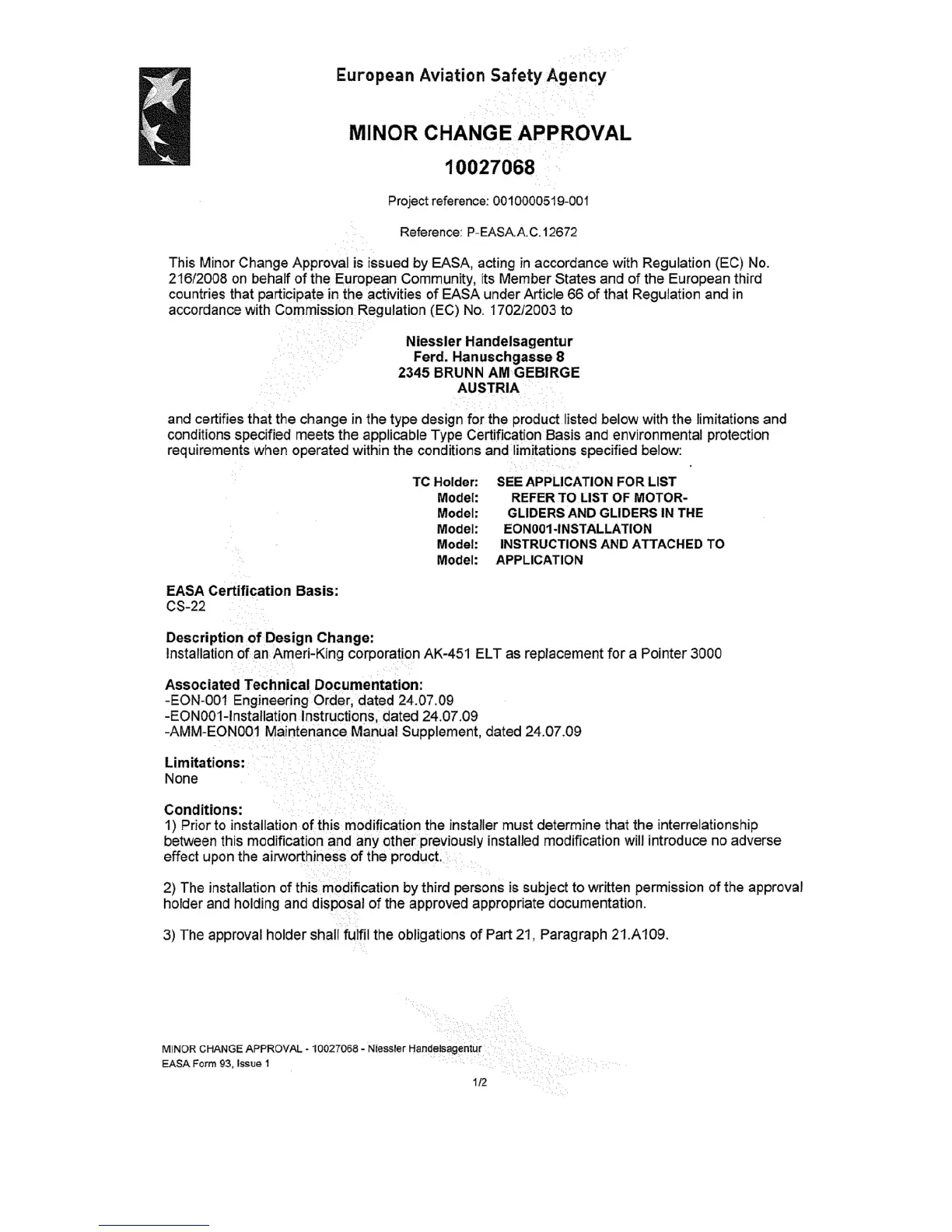 European Aviation Safety Agency

MINOR CHANGE APPROVAL

10027068

Project reference: 0010000519-001

Reference: P-EASA.A.C.12672

This Minor Change Approval is issued by EASA, acting in accordance with Regulation (EC) No. 216/2008 on behalf of the European Community, its Member States and of the European third countries that participate in the activities of EASA under Article 66 of that Regulation and in accordance with Commission Regulation (EC) No. 1702/2003 to

Niessler Handelsagentur
Ferd. Hanuschgasse 8
2345 BRUNN AM GEBIRGE
AUSTRIA

and certifies that the change in the type design for the product listed below with the limitations and conditions specified meets the applicable Type Certification Basis and environmental protection requirements when operated within the conditions and limitations specified below:

TC Holder: SEE APPLICATION FOR LIST
Model: REFER TO LIST OF MOTOR-
Model: GLIDERS AND GLIDERS IN THE
Model: EON001-INSTALLATION
Model: INSTRUCTIONS AND ATTACHED TO
Model: APPLICATION

EASA Certification Basis:
CS-22

Description of Design Change:
Installation of an Ameri-King corporation AK-451 ELT as replacement for a Pointer 3000

Associated Technical Documentation:
-EON-001 Engineering Order, dated 24.07.09
-EON001-Installation Instructions, dated 24.07.09
-AMM-EON001 Maintenance Manual Supplement, dated 24.07.09

Limitations:
None

Conditions:
1) Prior to installation of this modification the installer must determine that the interrelationship between this modification and any other previously installed modification will introduce no adverse effect upon the airworthiness of the product.

2) The installation of this modification by third persons is subject to written permission of the approval holder and holding and disposal of the approved appropriate documentation.

3) The approval holder shall fulfil the obligations of Part 21, Paragraph 21.A109.

MINOR CHANGE APPROVAL - 10027068 - Niessler Handelsagentur
EASA Form 93, Issue 1

1/2